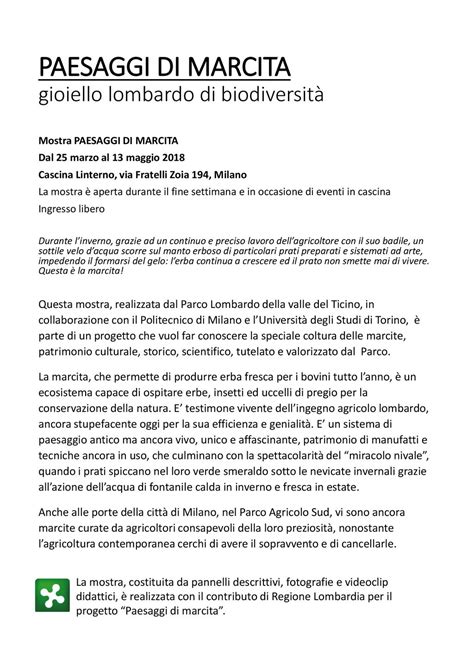 PAESAGGI DI MARCITA
gioiello lombardo di biodiversità

Mostra PAESAGGI DI MARCITA
Dal 25 marzo al 13 maggio 2018
Cascina Linterno, via Fratelli Zoia 194, Milano
La mostra è aperta durante il fine settimana e in occasione di eventi in cascina
Ingresso libero

Durante l'inverno, grazie ad un continuo e preciso lavoro dell'agricoltore con il suo badile, un sottile velo d'acqua scorre sul manto erboso di particolari prati preparati e sistemati ad arte, impedendo il formarsi del gelo: l'erba continua a crescere ed il prato non smette mai di vivere. Questa è la marcita!

Questa mostra, realizzata dal Parco Lombardo della valle del Ticino, in collaborazione con il Politecnico di Milano e l'Università degli Studi di Torino, è parte di un progetto che vuol far conoscere la speciale coltura delle marcite, patrimonio culturale, storico, scientifico, tutelato e valorizzato dal Parco.

La marcita, che permette di produrre erba fresca per i bovini tutto l'anno, è un ecosistema capace di ospitare erbe, insetti ed uccelli di pregio per la conservazione della natura. E' testimone vivente dell'ingegno agricolo lombardo, ancora stupefacente oggi per la sua efficienza e genialità. E' un sistema di paesaggio antico ma ancora vivo, unico e affascinante, patrimonio di manufatti e tecniche ancora in uso, che culminano con la spettacolarità del "miracolo nivale", quando i prati spiccano nel loro verde smeraldo sotto le nevicate invernali grazie all'azione dell'acqua di fontanile calda in inverno e fresca in estate.

Anche alle porte della città di Milano, nel Parco Agricolo Sud, vi sono ancora marcite curate da agricoltori consapevoli della loro preziosità, nonostante l'agricoltura contemporanea cerchi di avere il sopravvento e di cancellarle.

La mostra, costituita da pannelli descrittivi, fotografie e videoclip didattici, è realizzata con il contributo di Regione Lombardia per il progetto "Paesaggi di marcita".